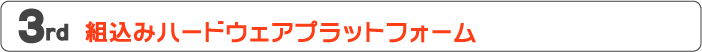 3rd 組込みハードウェアプラットフォーム